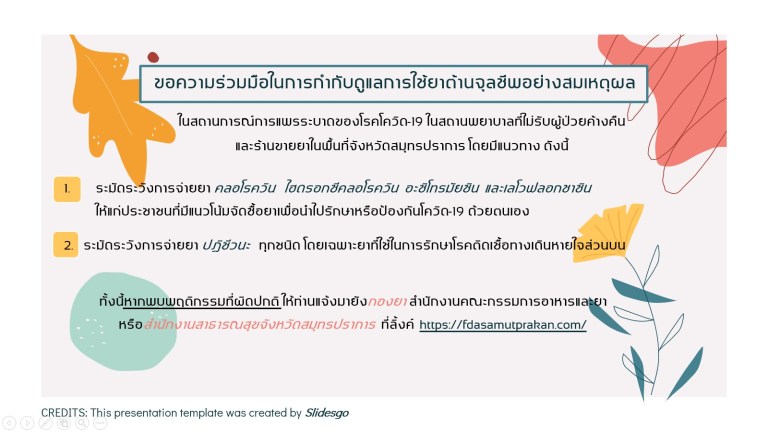 ขอความร่วมมือในการกำกับดูแลการใช้ยาต้านจุลชีพอย่างสมเหตุผล

ในสถานการณ์การแพร่ระบาดของโรคโควิด-19 ในสถานพยาบาลที่ไม่รับผู้ป่วยค้างคืน และร้านขายยาในพื้นที่จังหวัดสมุทรปราการ โดยมีแนวทาง ดังนี้

1. ระมัดระวังการจ่ายยา คลอโรควิน ไฮดรอกซีคลอโรควิน อะซิโทรมัยซิน และเลโวฟลอกซาซิน ให้แก่ประชาชนที่มีแนวโน้มจัดซื้อยาเพื่อนำไปรักษาหรือป้องกันโควิด-19 ด้วยตนเอง

2. ระมัดระวังการจ่ายยา ปฏิชีวนะ ทุกชนิด โดยเฉพาะยาที่ใช้ในการรักษาโรคติดเชื้อทางเดินหายใจส่วนบน

ทั้งนี้หากพบพฤติกรรมที่ผิดปกติ ให้ท่านแจ้งมายังกองยา สำนักงานคณะกรรมการอาหารและยา หรือสำนักงานสาธารณสุขจังหวัดสมุทรปราการ ที่ลิ้งค์ https://fdasamutprakan.com/

CREDITS: This presentation template was created by Slidesgo